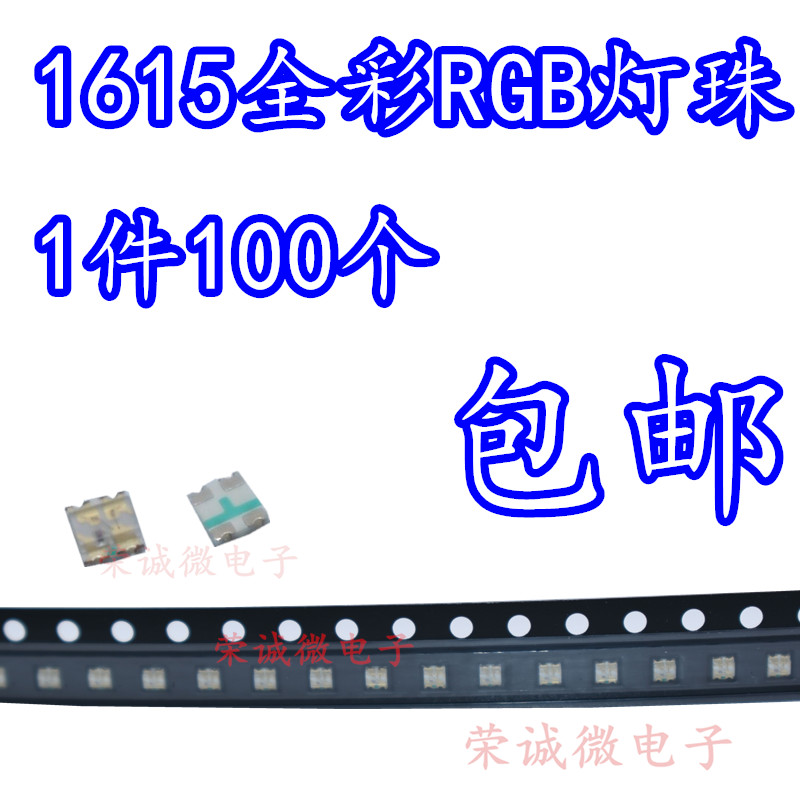 1615全彩RGB灯珠

1件100个

包邮

荣诚微电子

荣诚微电子

荣诚微电子